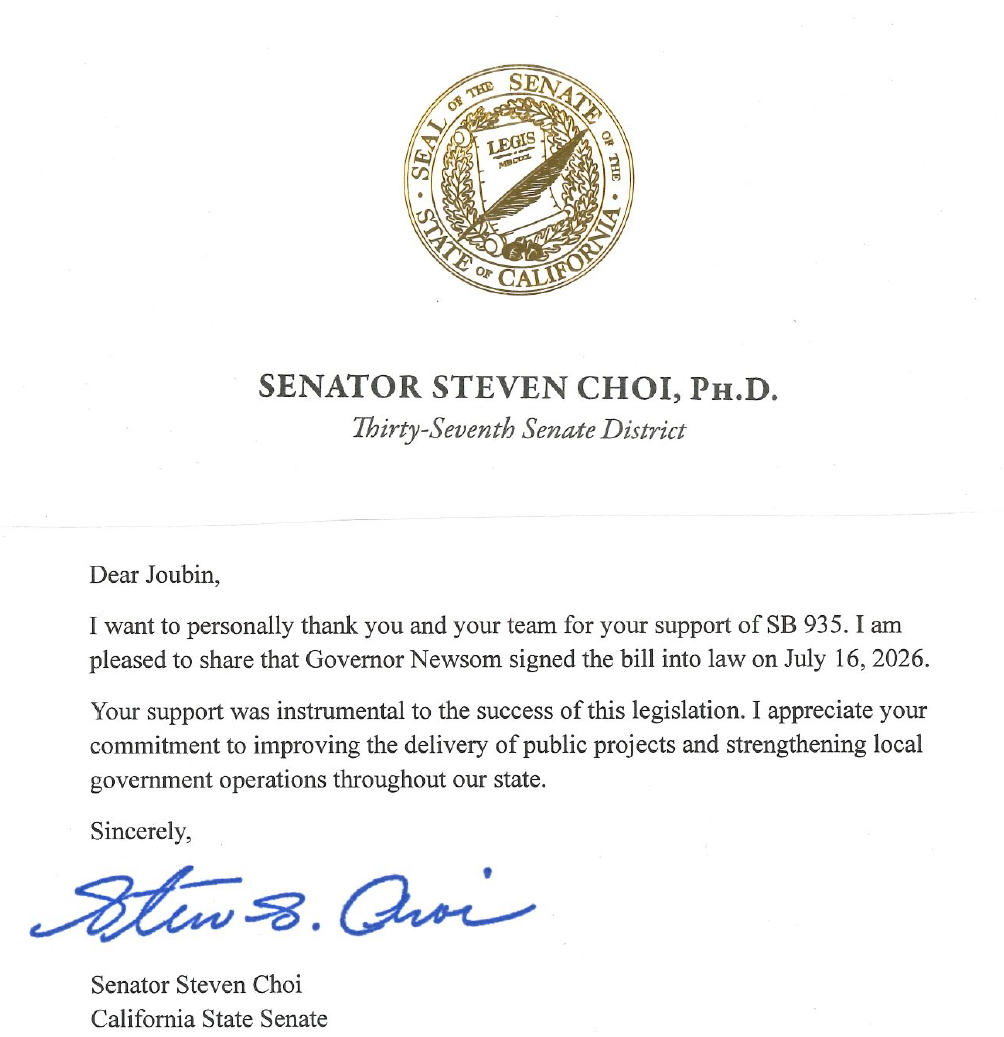 SEAL OF THE SENATE OF THE STATE OF CALIFORNIA

LEGIS

MDCCCL

SENATOR STEVEN CHOI, PH.D.

Thirty-Seventh Senate District

Dear Joubin,

I want to personally thank you and your team for your support of SB 935. I am pleased to share that Governor Newsom signed the bill into law on July 16, 2026.

Your support was instrumental to the success of this legislation. I appreciate your commitment to improving the delivery of public projects and strengthening local government operations throughout our state.

Sincerely,

Steven S. Choi

Senator Steven Choi
California State Senate